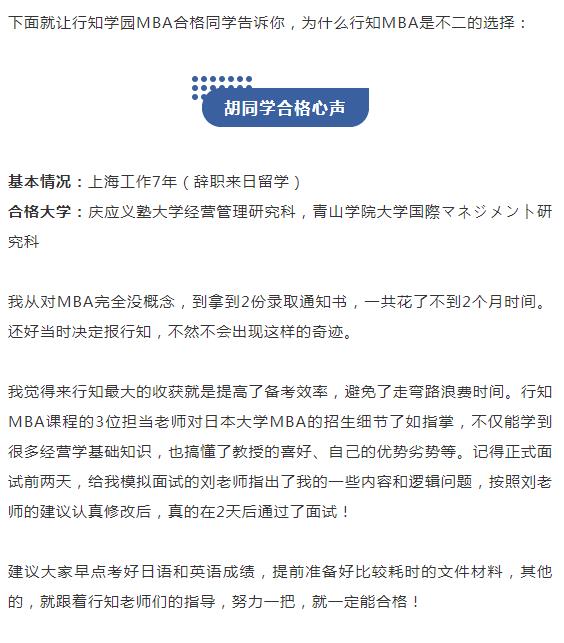 下面就让行知学园MBA合格同学告诉你，为什么行知MBA是不二的选择：

胡同学合格心声

基本情况：上海工作7年（辞职来日留学）
合格大学：庆应义塾大学经营管理研究科，青山学院大学国際マネジメント研究科

我从对MBA完全没概念，到拿到2份录取通知书，一共花了不到2个月时间。还好当时决定报行知，不然不会出现这样的奇迹。

我觉得来行知最大的收获就是提高了备考效率，避免了走弯路浪费时间。行知MBA课程的3位担当老师对日本大学MBA的招生细节了如指掌，不仅能学到很多经营学基础知识，也搞懂了教授的喜好、自己的优势劣势等。记得正式面试前两天，给我模拟面试的刘老师指出了我的一些内容和逻辑问题，按照刘老师的建议认真修改后，真的在2天后通过了面试！

建议大家早点考好日语和英语成绩，提前准备好比较耗时的文件材料，其他的，就跟着行知老师们的指导，努力一把，就一定能合格！